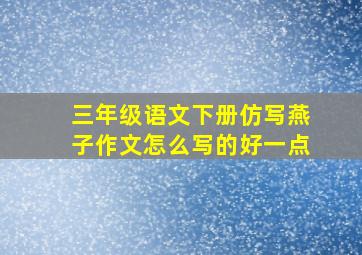 三年级语文下册仿写燕子作文怎么写的好一点